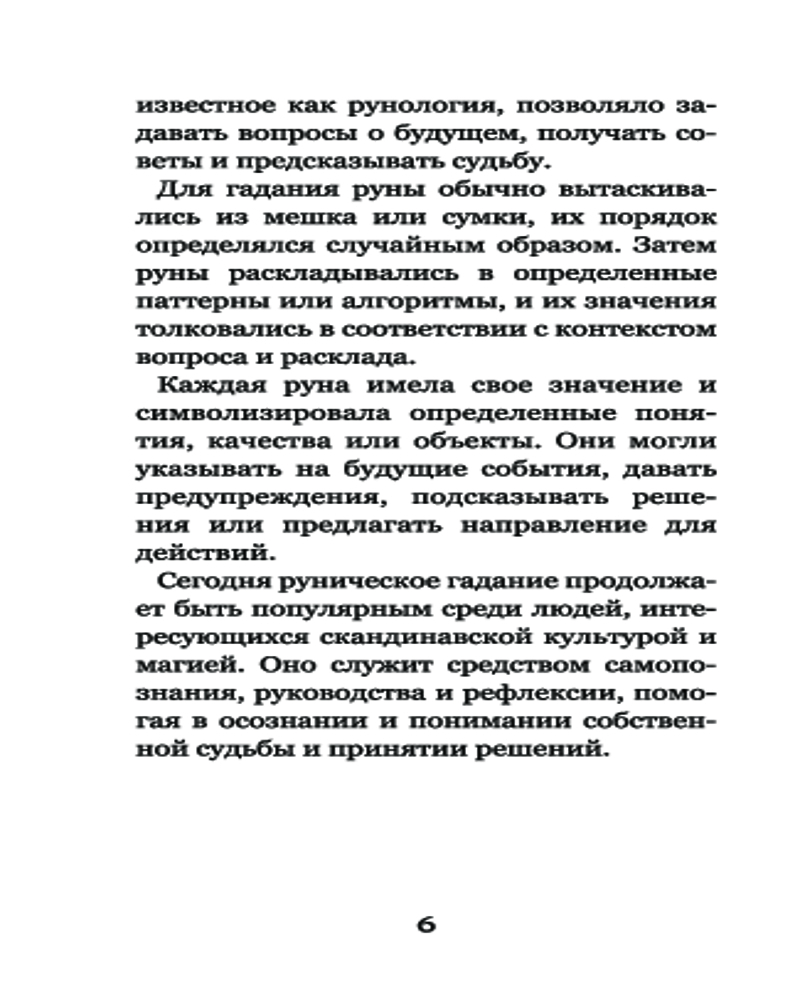 известное как рунология, позволяло задавать вопросы о будущем, получать советы и предсказывать судьбу.

Для гадания руны обычно вытаскивались из мешка или сумки, их порядок определялся случайным образом. Затем руны раскладывались в определенные паттерны или алгоритмы, и их значения толковались в соответствии с контекстом вопроса и расклада.

Каждая руна имела свое значение и символизировала определенные понятия, качества или объекты. Они могли указывать на будущие события, давать предупреждения, подсказывать решения или предлагать направление для действий.

Сегодня руническое гадание продолжает быть популярным среди людей, интересующихся скандинавской культурой и магией. Оно служит средством самопознания, руководства и рефлексии, помогая в осознании и понимании собственной судьбы и принятии решений.

6